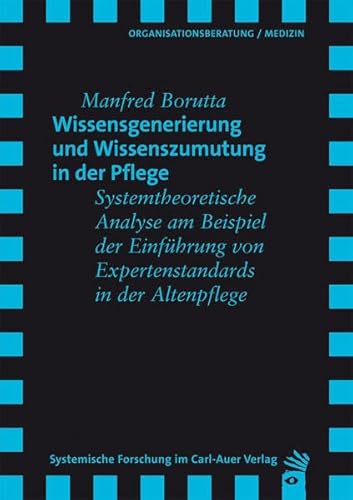 ORGANISATIONSBERATUNG / MEDIZIN

Manfred Borutta
Wissensgenerierung und Wissenszumutung in der Pflege
Systemtheoretische Analyse am Beispiel der Einführung von Expertenstandards in der Altenpflege

Systemische Forschung im Carl-Auer Verlag